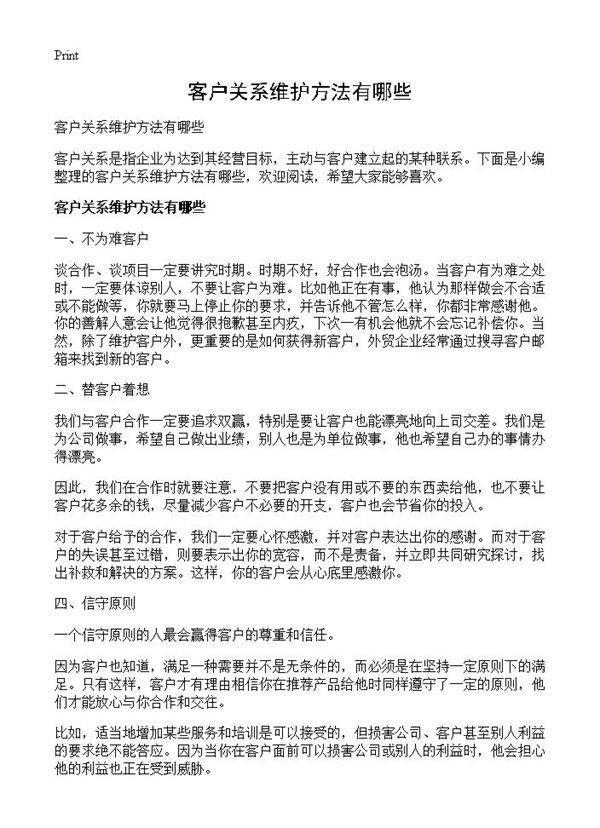 Print

客户关系维护方法有哪些

客户关系维护方法有哪些

客户关系是指企业为达到其经营目标，主动与客户建立起的某种联系。下面是小编整理的客户关系维护方法有哪些，欢迎阅读，希望大家能够喜欢。

客户关系维护方法有哪些

一、不为难客户

谈合作、谈项目一定要讲究时期。时期不好，好合作也会泡汤。当客户有为难之处时，一定要体谅别人，不要让客户为难。比如他正在有事，他认为那样做会不合适或不能做等，你就要马上停止你的要求，并告诉他不管怎么样，你都非常感谢他。你的善解人意会让他觉得很抱歉甚至内疚，下次一有机会他就不会忘记补偿你。当然，除了维护客户外，更重要的是如何获得新客户，外贸企业经常通过搜寻客户邮箱来找到新的客户。

二、替客户着想

我们与客户合作一定要追求双赢，特别是要让客户也能漂亮地向上司交差。我们是为公司做事，希望自己做出业绩，别人也是为单位做事，他也希望自己办的事情办得漂亮。

因此，我们在合作时就要注意，不要把客户没有用或不要的东西卖给他，也不要让客户花多余的钱，尽量减少客户不必要的开支，客户也会节省你的投入。

对于客户给予的合作，我们一定要心怀感激，并对客户表达出你的感谢。而对于客户的失误甚至过错，则要表示出你的宽容，而不是责备，并立即共同研究探讨，找出补救和解决的方案。这样，你的客户会从心底里感激你。

四、信守原则

一个信守原则的人最会赢得客户的尊重和信任。

因为客户也知道，满足一种需要并不是无条件的，而必须是在坚持一定原则下的满足。只有这样，客户才有理由相信你在推荐产品给他时同样遵守了一定的原则，他们才能放心与你合作和交往。

比如，适当地增加某些服务和培训是可以接受的，但损害公司、客户甚至别人利益的要求绝不能答应。因为当你在客户面前可以损害公司或别人的利益时，他会担心他的利益也正在受到威胁。